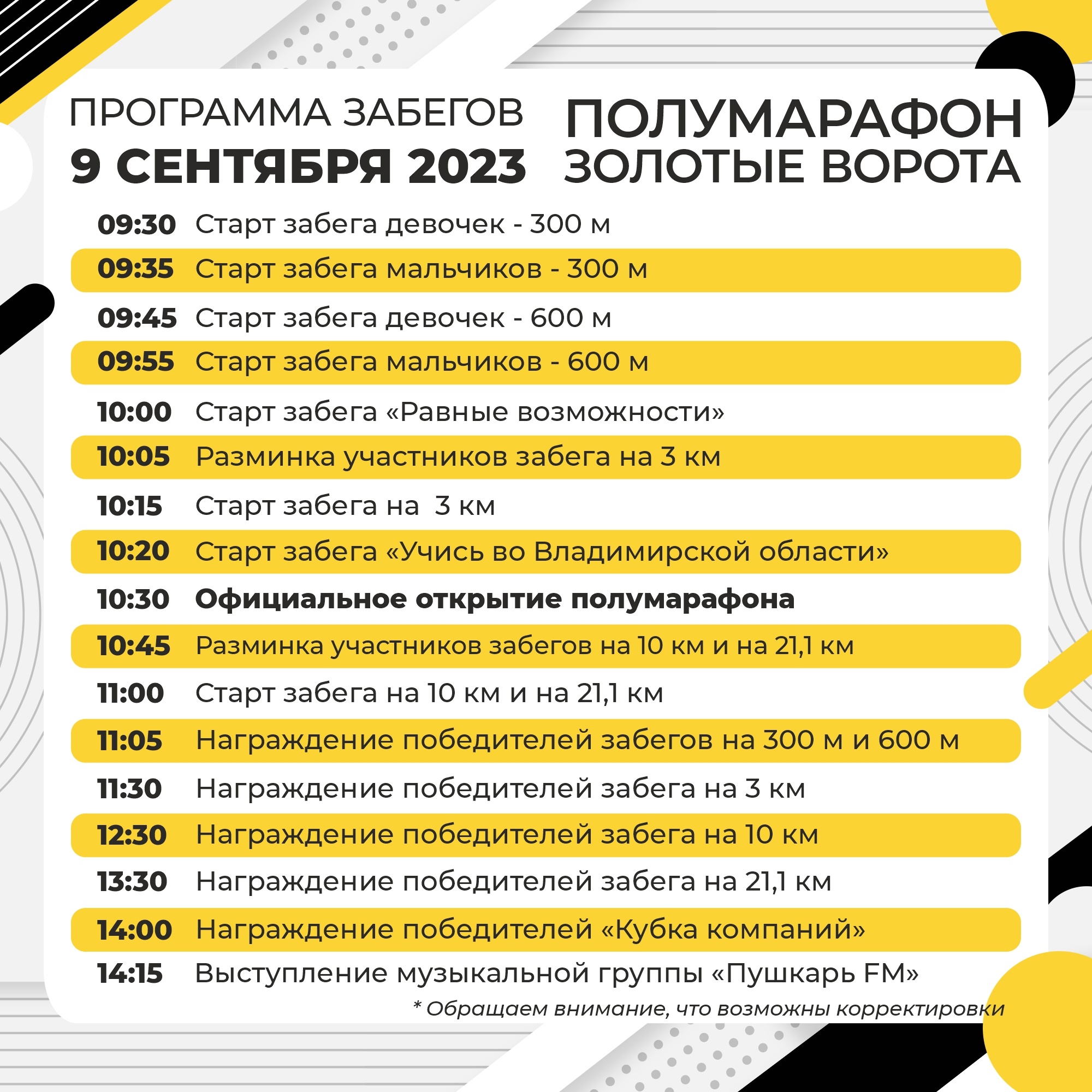 ПРОГРАММА ЗАБЕГОВ
9 СЕНТЯБРЯ 2023

ПОЛУМАРАФОН
ЗОЛОТЫЕ ВОРОТА

09:30 Старт забега девочек - 300 м
09:35 Старт забега мальчиков - 300 м
09:45 Старт забега девочек - 600 м
09:55 Старт забега мальчиков - 600 м
10:00 Старт забега «Равные возможности»
10:05 Разминка участников забега на 3 км
10:15 Старт забега на 3 км
10:20 Старт забега «Учись во Владимирской области»
10:30 Официальное открытие полумарафона
10:45 Разминка участников забегов на 10 км и на 21,1 км
11:00 Старт забега на 10 км и на 21,1 км
11:05 Награждение победителей забегов на 300 м и 600 м
11:30 Награждение победителей забега на 3 км
12:30 Награждение победителей забега на 10 км
13:30 Награждение победителей забега на 21,1 км
14:00 Награждение победителей «Кубка компаний»
14:15 Выступление музыкальной группы «Пушкарь FM»

* Обращаем внимание, что возможны корректировки